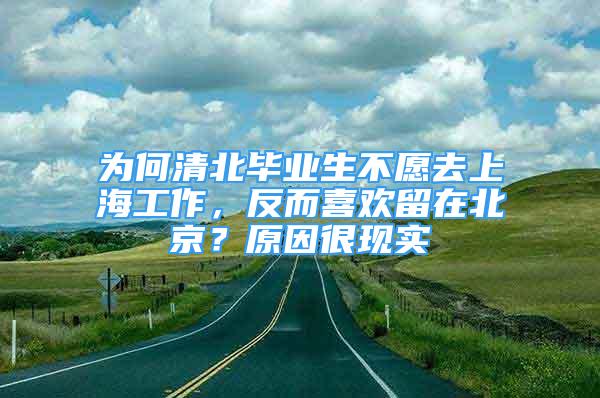 为何清北毕业生不愿去上海工作，反而喜欢留在北京？原因很现实